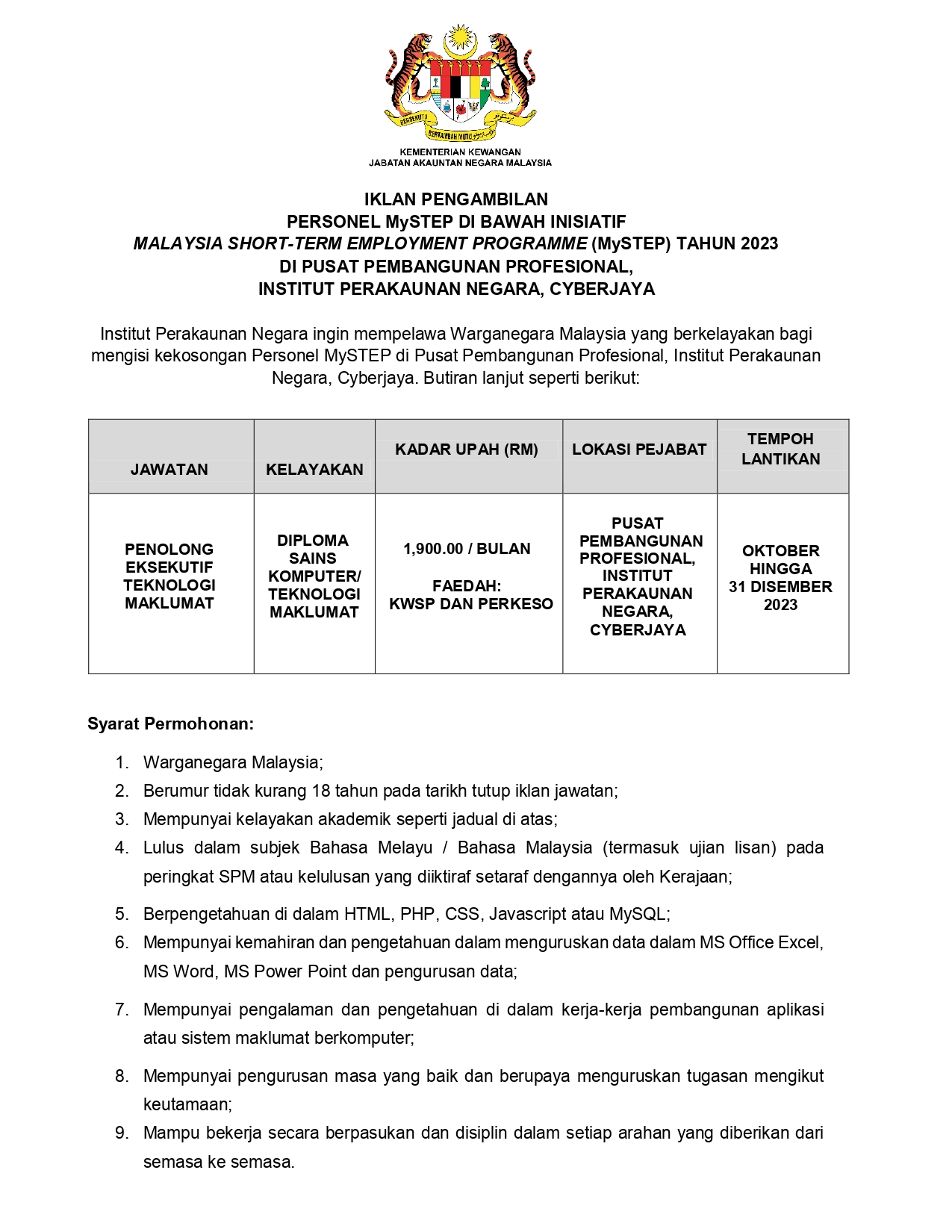 BERSEKUTU BERTAMBAH MUTU

KEMENTERIAN KEWANGAN
JABATAN AKAUNTAN NEGARA MALAYSIA

IKLAN PENGAMBILAN
PERSONEL MySTEP DI BAWAH INISIATIF
MALAYSIA SHORT-TERM EMPLOYMENT PROGRAMME (MySTEP) TAHUN 2023
DI PUSAT PEMBANGUNAN PROFESIONAL,
INSTITUT PERAKAUNAN NEGARA, CYBERJAYA

Institut Perakaunan Negara ingin mempelawa Warganegara Malaysia yang berkelayakan bagi mengisi kekosongan Personel MySTEP di Pusat Pembangunan Profesional, Institut Perakaunan Negara, Cyberjaya. Butiran lanjut seperti berikut:

| JAWATAN | KELAYAKAN | KADAR UPAH (RM) | LOKASI PEJABAT | TEMPOH LANTIKAN |
|---|---|---|---|---|
| PENOLONG EKSEKUTIF TEKNOLOGI MAKLUMAT | DIPLOMA SAINS KOMPUTER/ TEKNOLOGI MAKLUMAT | 1,900.00 / BULAN FAEDAH: KWSP DAN PERKESO | PUSAT PEMBANGUNAN PROFESIONAL, INSTITUT PERAKAUNAN NEGARA, CYBERJAYA | OKTOBER HINGGA 31 DISEMBER 2023 |

Syarat Permohonan:

1. Warganegara Malaysia;
2. Berumur tidak kurang 18 tahun pada tarikh tutup iklan jawatan;
3. Mempunyai kelayakan akademik seperti jadual di atas;
4. Lulus dalam subjek Bahasa Melayu / Bahasa Malaysia (termasuk ujian lisan) pada peringkat SPM atau kelulusan yang diiktiraf setaraf dengannya oleh Kerajaan;
5. Berpengetahuan di dalam HTML, PHP, CSS, Javascript atau MySQL;
6. Mempunyai kemahiran dan pengetahuan dalam menguruskan data dalam MS Office Excel, MS Word, MS Power Point dan pengurusan data;
7. Mempunyai pengalaman dan pengetahuan di dalam kerja-kerja pembangunan aplikasi atau sistem maklumat berkomputer;
8. Mempunyai pengurusan masa yang baik dan berupaya menguruskan tugasan mengikut keutamaan;
9. Mampu bekerja secara berpasukan dan disiplin dalam setiap arahan yang diberikan dari semasa ke semasa.